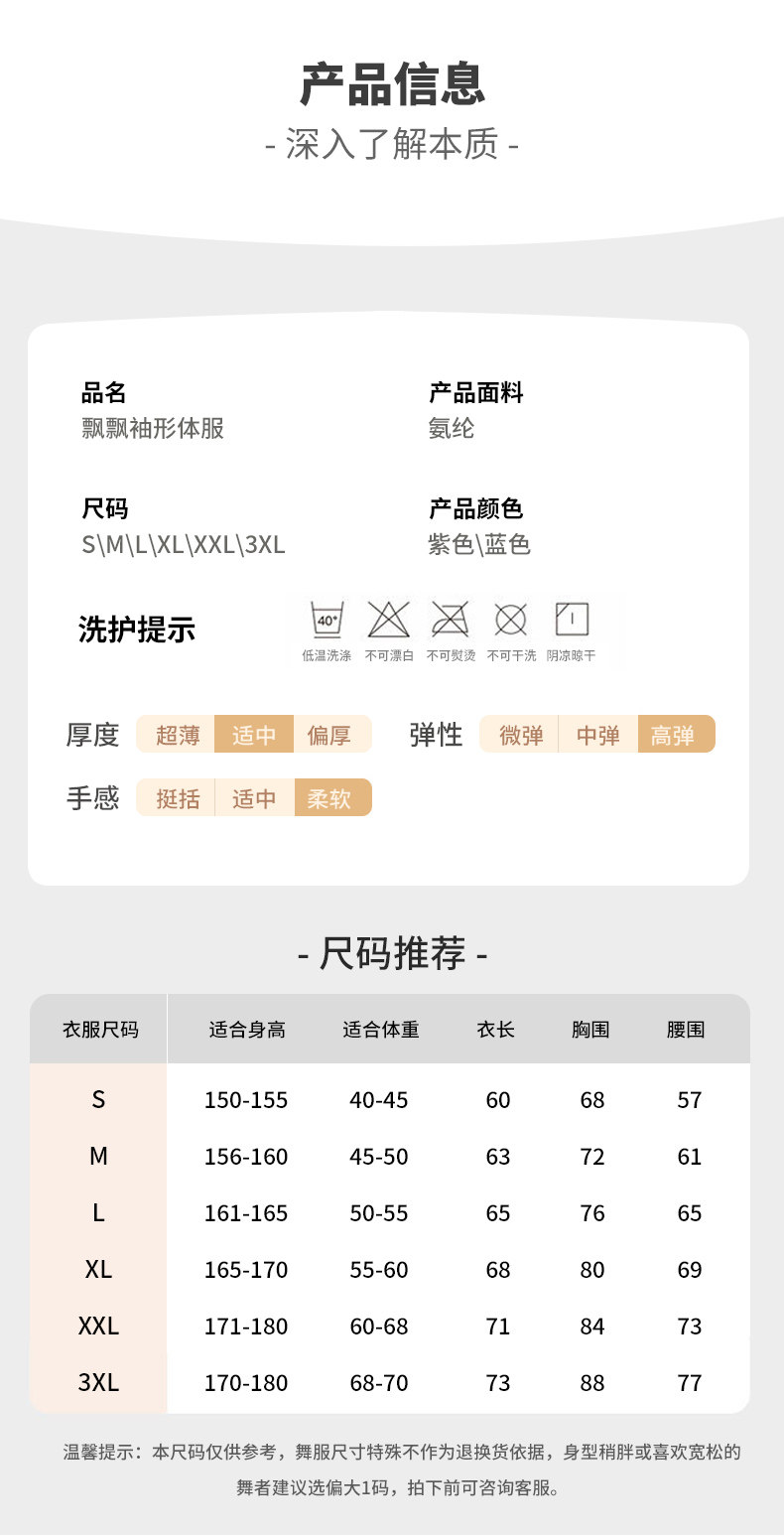 产品信息

- 深入了解本质 -

品名
飘飘袖形体服

产品面料
氨纶

尺码
S\M\L\XL\XXL\3XL

产品颜色
紫色\蓝色

洗护提示

40°

低温洗涤 不可漂白 不可熨烫 不可干洗 阴凉晾干

厚度 超薄 适中 偏厚

弹性 微弹 中弹 高弹

手感 挺括 适中 柔软

- 尺码推荐 -

| 衣服尺码 | 适合身高 | 适合体重 | 衣长 | 胸围 | 腰围 |
|---|---|---|---|---|---|
| S | 150-155 | 40-45 | 60 | 68 | 57 |
| M | 156-160 | 45-50 | 63 | 72 | 61 |
| L | 161-165 | 50-55 | 65 | 76 | 65 |
| XL | 165-170 | 55-60 | 68 | 80 | 69 |
| XXL | 171-180 | 60-68 | 71 | 84 | 73 |
| 3XL | 170-180 | 68-70 | 73 | 88 | 77 |

温馨提示：本尺码仅供参考，舞服尺寸特殊不作为退换货依据，身型稍胖或喜欢宽松的舞者建议选偏大1码，拍下前可咨询客服。